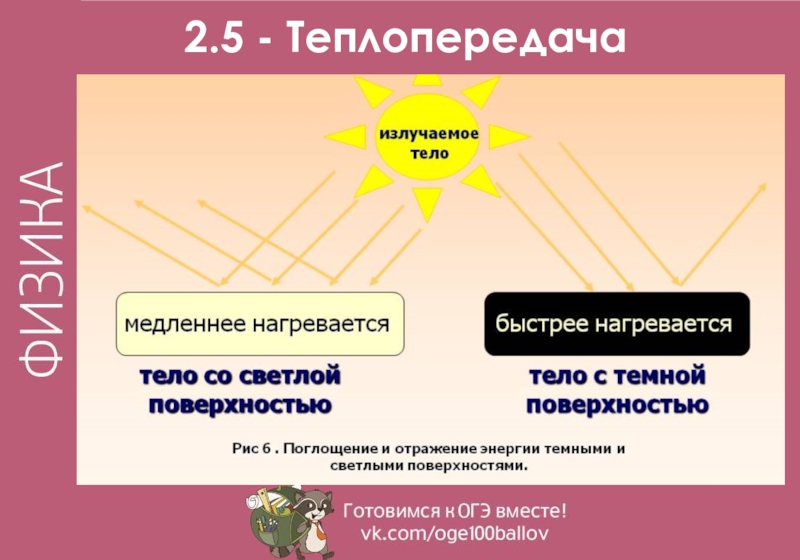 2.5 - Теплопередача

ФИЗИКА

излучаемое тело

медленнее нагревается

быстрее нагревается

тело со светлой поверхностью

тело с темной поверхностью

Рис 6 . Поглощение и отражение энергии темными и светлыми поверхностями.

Готовимся к ОГЭ вместе!
vk.com/oge100ballov